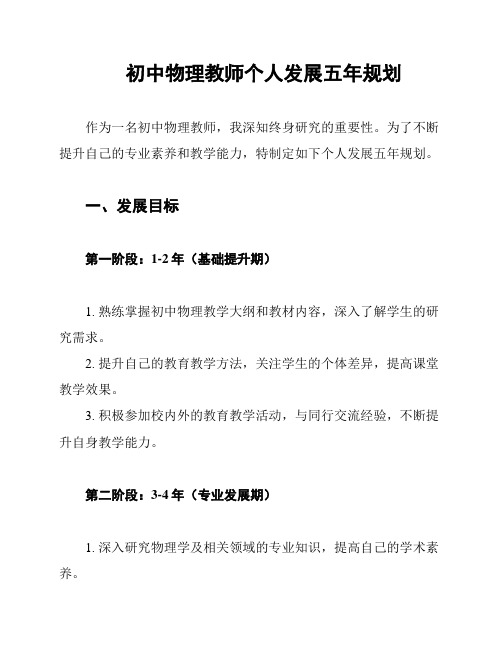 初中物理教师个人发展五年规划

作为一名初中物理教师，我深知终身研究的重要性。为了不断提升自己的专业素养和教学能力，特制定如下个人发展五年规划。

一、发展目标

第一阶段：1-2年（基础提升期）

1. 熟练掌握初中物理教学大纲和教材内容，深入了解学生的研究需求。
2. 提升自己的教育教学方法，关注学生的个体差异，提高课堂教学效果。
3. 积极参加校内外的教育教学活动，与同行交流经验，不断提升自身教学能力。

第二阶段：3-4年（专业发展期）

1. 深入研究物理学及相关领域的专业知识，提高自己的学术素养。